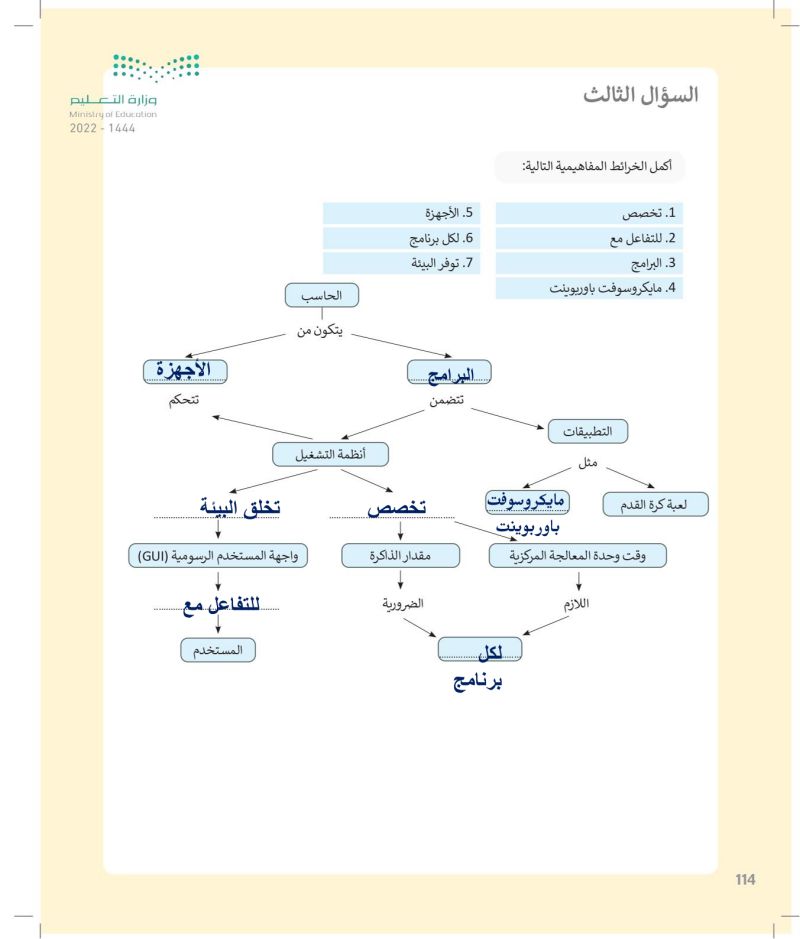 وزارة التعليم
Ministry of Education
2022 - 1444

السؤال الثالث

أكمل الخرائط المفاهيمية التالية:

1. تخصص
2. للتفاعل مع
3. البرامج
4. مايكروسوفت باوربوينت

5. الأجهزة
6. لكل برنامج
7. توفر البيئة

الحاسب

يتكون من

الأجهزة

البرامج

تتحكم

تتضمن

التطبيقات

أنظمة التشغيل

مثل

تخلق البيئة

تخصص

مايكروسوفت باوربوينت

لعبة كرة القدم

واجهة المستخدم الرسومية (GUI)

مقدار الذاكرة

وقت وحدة المعالجة المركزية

للتفاعل مع

الضرورية

اللازم

المستخدم

لكل برنامج

114